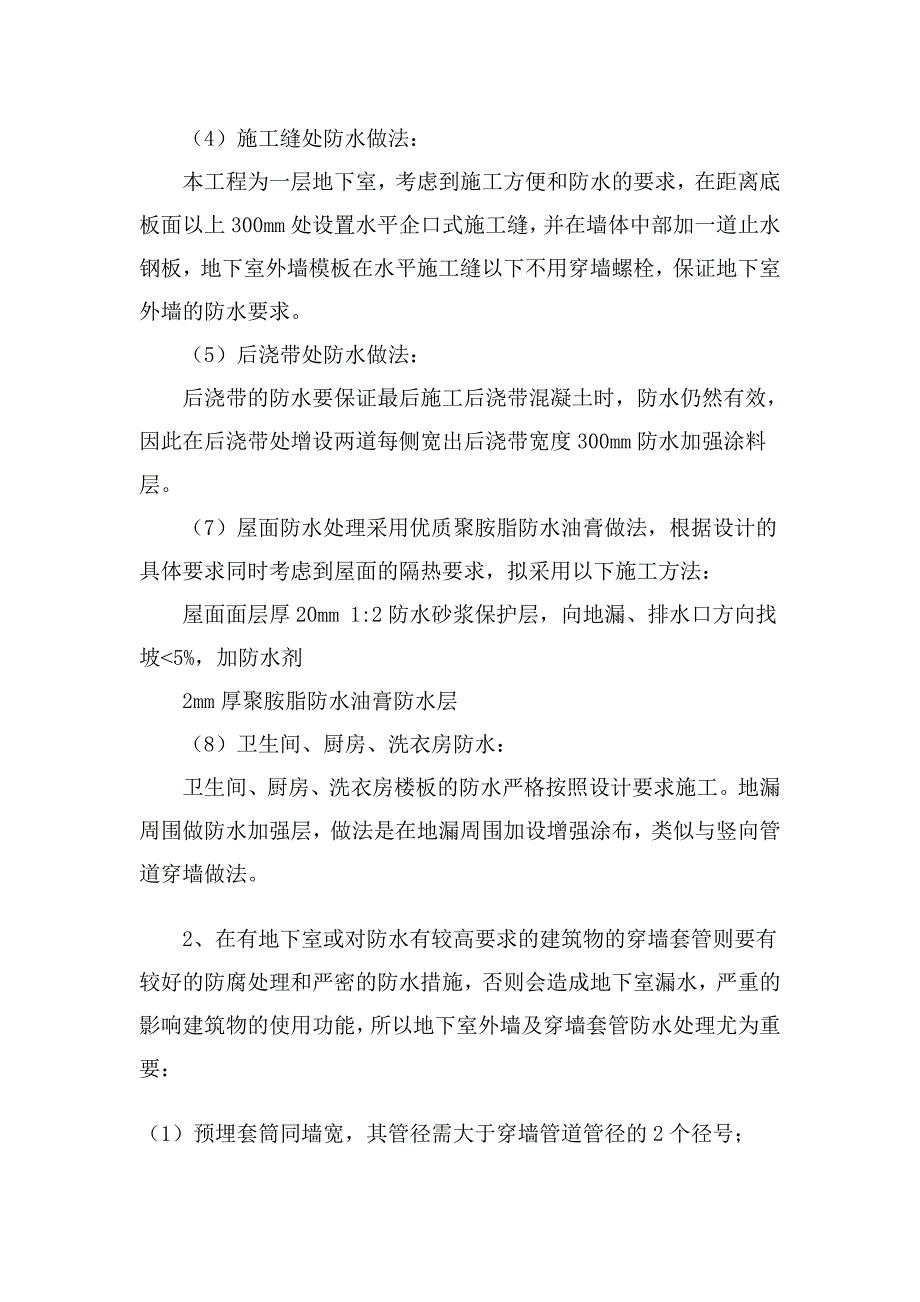 （4）施工缝处防水做法：

本工程为一层地下室，考虑到施工方便和防水的要求，在距离底板面以上 300mm 处设置水平企口式施工缝，并在墙体中部加一道止水钢板，地下室外墙模板在水平施工缝以下不用穿墙螺栓，保证地下室外墙的防水要求。

（5）后浇带处防水做法：

后浇带的防水要保证最后施工后浇带混凝土时，防水仍然有效，因此在后浇带处增设两道每侧宽出后浇带宽度 300mm 防水加强涂料层。

（7）屋面防水处理采用优质聚胺脂防水油膏做法，根据设计的具体要求同时考虑到屋面的隔热要求，拟采用以下施工方法：

屋面面层厚 20mm 1:2 防水砂浆保护层，向地漏、排水口方向找坡<5%，加防水剂

2mm 厚聚胺脂防水油膏防水层

（8）卫生间、厨房、洗衣房防水：

卫生间、厨房、洗衣房楼板的防水严格按照设计要求施工。地漏周围做防水加强层，做法是在地漏周围加设增强涂布，类似与竖向管道穿墙做法。

2、在有地下室或对防水有较高要求的建筑物的穿墙套管则要有较好的防腐处理和严密的防水措施，否则会造成地下室漏水，严重的影响建筑物的使用功能，所以地下室外墙及穿墙套管防水处理尤为重要：

（1）预埋套筒同墙宽，其管径需大于穿墙管道管径的 2 个径号；